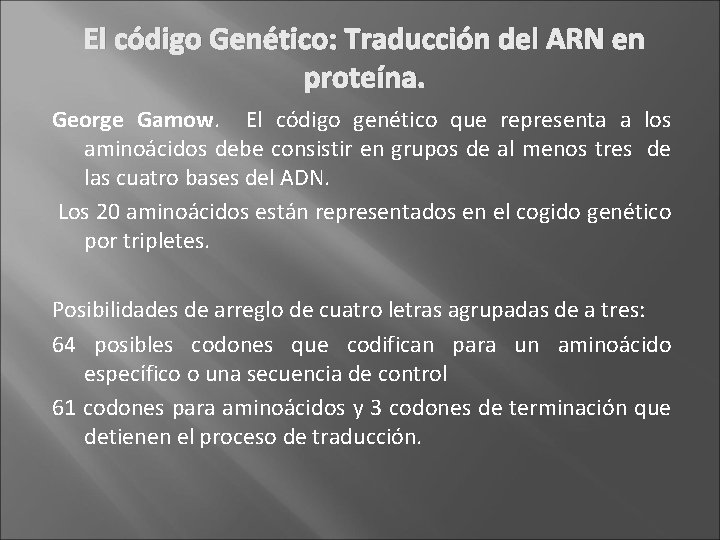 El código Genético: Traducción del ARN en proteína.

George Gamow. El código genético que representa a los aminoácidos debe consistir en grupos de al menos tres de las cuatro bases del ADN.

Los 20 aminoácidos están representados en el cogido genético por tripletes.

Posibilidades de arreglo de cuatro letras agrupadas de a tres:

64 posibles codones que codifican para un aminoácido específico o una secuencia de control

61 codones para aminoácidos y 3 codones de terminación que detienen el proceso de traducción.